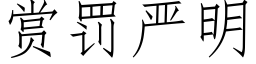 赏罚严明